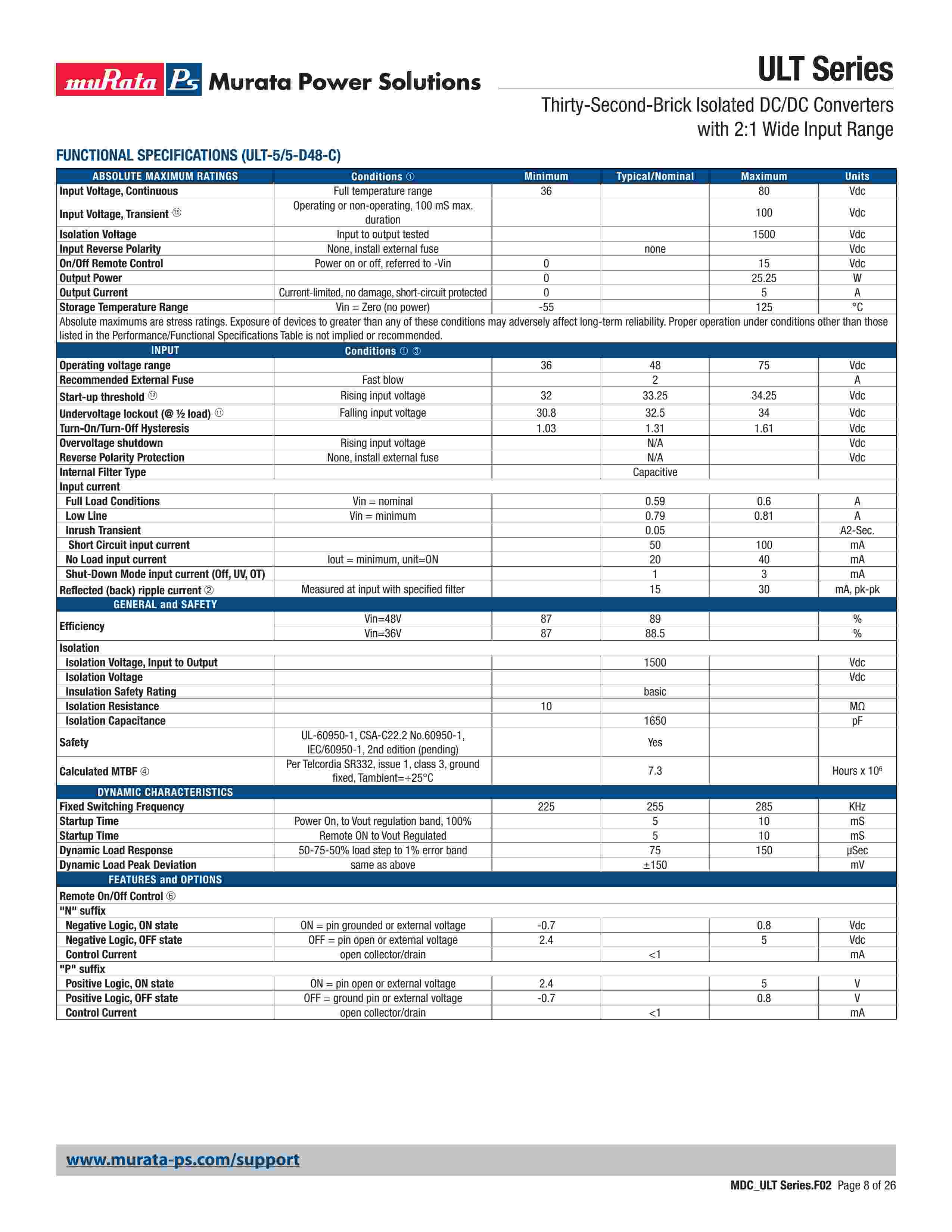 muRata Ps Murata Power Solutions

ULT Series

Thirty-Second-Brick Isolated DC/DC Converters with 2:1 Wide Input Range

FUNCTIONAL SPECIFICATIONS (ULT-5/5-D48-C)

| ABSOLUTE MAXIMUM RATINGS | Conditions ① | Minimum | Typical/Nominal | Maximum | Units |
|---|---|---|---|---|---|
| Input Voltage, Continuous | Full temperature range | 36 | | 80 | Vdc |
| Input Voltage, Transient ⑮ | Operating or non-operating, 100 mS max. duration | | | 100 | Vdc |
| Isolation Voltage | Input to output tested | | | 1500 | Vdc |
| Input Reverse Polarity | None, install external fuse | | none | | Vdc |
| On/Off Remote Control | Power on or off, referred to -Vin | 0 | | 15 | Vdc |
| Output Power | | 0 | | 25.25 | W |
| Output Current | Current-limited, no damage, short-circuit protected | 0 | | 5 | A |
| Storage Temperature Range | Vin = Zero (no power) | -55 | | 125 | °C |
| Absolute maximums are stress ratings. Exposure of devices to greater than any of these conditions may adversely affect long-term reliability. Proper operation under conditions other than those listed in the Performance/Functional Specifications Table is not implied or recommended. | | | | | |
| INPUT | Conditions ① ③ | | | | |
| Operating voltage range | | 36 | 48 | 75 | Vdc |
| Recommended External Fuse | Fast blow | | 2 | | A |
| Start-up threshold ⑫ | Rising input voltage | 32 | 33.25 | 34.25 | Vdc |
| Undervoltage lockout (@ ½ load) ⑪ | Falling input voltage | 30.8 | 32.5 | 34 | Vdc |
| Turn-On/Turn-Off Hysteresis | | 1.03 | 1.31 | 1.61 | Vdc |
| Overvoltage shutdown | Rising input voltage | | N/A | | Vdc |
| Reverse Polarity Protection | None, install external fuse | | N/A | | Vdc |
| Internal Filter Type | | | Capacitive | | |
| Input current | | | | | |
| Full Load Conditions | Vin = nominal | | 0.59 | 0.6 | A |
| Low Line | Vin = minimum | | 0.79 | 0.81 | A |
| Inrush Transient | | | 0.05 | | A2-Sec. |
| Short Circuit input current | | | 50 | 100 | mA |
| No Load input current | Iout = minimum, unit=ON | | 20 | 40 | mA |
| Shut-Down Mode input current (Off, UV, OT) | | | 1 | 3 | mA |
| Reflected (back) ripple current ② | Measured at input with specified filter | | 15 | 30 | mA, pk-pk |
| GENERAL and SAFETY | | | | | |
| Efficiency | Vin=48V | 87 | 89 | | % |
| | Vin=36V | 87 | 88.5 | | % |
| Isolation | | | | | |
| Isolation Voltage, Input to Output | | | 1500 | | Vdc |
| Isolation Voltage | | | | | Vdc |
| Insulation Safety Rating | | | basic | | |
| Isolation Resistance | | 10 | | | MΩ |
| Isolation Capacitance | | | 1650 | | pF |
| Safety | UL-60950-1, CSA-C22.2 No.60950-1, IEC/60950-1, 2nd edition (pending) | | Yes | | |
| Calculated MTBF ④ | Per Telcordia SR332, issue 1, class 3, ground fixed, Tambient=+25°C | | 7.3 | | Hours x $10^6$ |
| DYNAMIC CHARACTERISTICS | | | | | |
| Fixed Switching Frequency | | 225 | 255 | 285 | KHz |
| Startup Time | Power On, to Vout regulation band, 100% | | 5 | 10 | mS |
| Startup Time | Remote ON to Vout Regulated | | 5 | 10 | mS |
| Dynamic Load Response | 50-75-50% load step to 1% error band | | 75 | 150 | µSec |
| Dynamic Load Peak Deviation | same as above | | ±150 | | mV |
| FEATURES and OPTIONS | | | | | |
| Remote On/Off Control ⑥ | | | | | |
| "N" suffix | | | | | |
| Negative Logic, ON state | ON = pin grounded or external voltage | -0.7 | | 0.8 | Vdc |
| Negative Logic, OFF state | OFF = pin open or external voltage | 2.4 | | 5 | Vdc |
| Control Current | open collector/drain | | <1 | | mA |
| "P" suffix | | | | | |
| Positive Logic, ON state | ON = pin open or external voltage | 2.4 | | 5 | V |
| Positive Logic, OFF state | OFF = ground pin or external voltage | -0.7 | | 0.8 | V |
| Control Current | open collector/drain | | <1 | | mA |

www.murata-ps.com/support

MDC_ULT Series.F02 Page 8 of 26